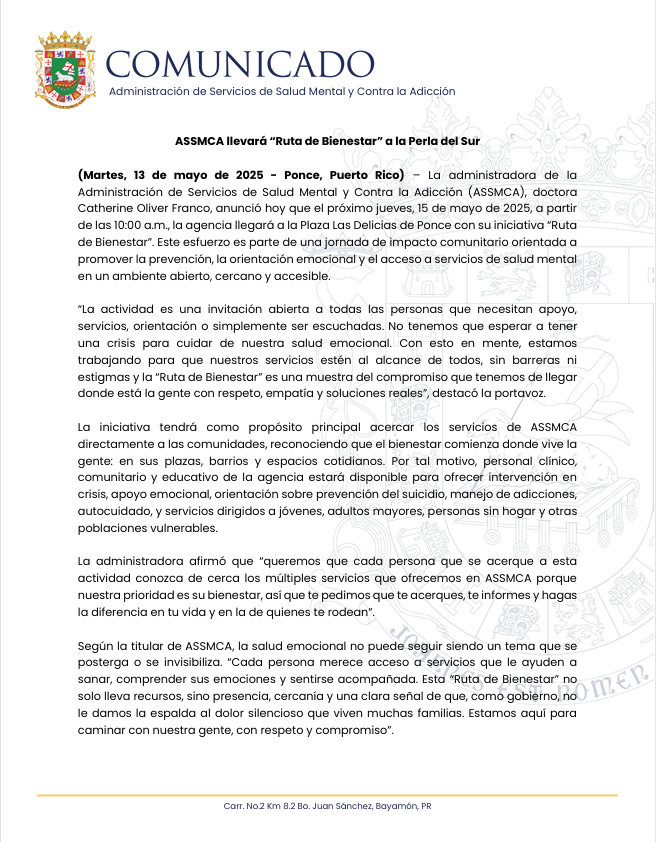 COMUNICADO
Administración de Servicios de Salud Mental y Contra la Adicción

ASSMCA llevará "Ruta de Bienestar" a la Perla del Sur

(Martes, 13 de mayo de 2025 - Ponce, Puerto Rico) – La administradora de la Administración de Servicios de Salud Mental y Contra la Adicción (ASSMCA), doctora Catherine Oliver Franco, anunció hoy que el próximo jueves, 15 de mayo de 2025, a partir de las 10:00 a.m., la agencia llegará a la Plaza Las Delicias de Ponce con su iniciativa "Ruta de Bienestar". Este esfuerzo es parte de una jornada de impacto comunitario orientada a promover la prevención, la orientación emocional y el acceso a servicios de salud mental en un ambiente abierto, cercano y accesible.

"La actividad es una invitación abierta a todas las personas que necesitan apoyo, servicios, orientación o simplemente ser escuchadas. No tenemos que esperar a tener una crisis para cuidar de nuestra salud emocional. Con esto en mente, estamos trabajando para que nuestros servicios estén al alcance de todos, sin barreras ni estigmas y la "Ruta de Bienestar" es una muestra del compromiso que tenemos de llegar donde está la gente con respeto, empatía y soluciones reales", destacó la portavoz.

La iniciativa tendrá como propósito principal acercar los servicios de ASSMCA directamente a las comunidades, reconociendo que el bienestar comienza donde vive la gente: en sus plazas, barrios y espacios cotidianos. Por tal motivo, personal clínico, comunitario y educativo de la agencia estará disponible para ofrecer intervención en crisis, apoyo emocional, orientación sobre prevención del suicidio, manejo de adicciones, autocuidado, y servicios dirigidos a jóvenes, adultos mayores, personas sin hogar y otras poblaciones vulnerables.

La administradora afirmó que "queremos que cada persona que se acerque a esta actividad conozca de cerca los múltiples servicios que ofrecemos en ASSMCA porque nuestra prioridad es su bienestar, así que te pedimos que te acerques, te informes y hagas la diferencia en tu vida y en la de quienes te rodean".

Según la titular de ASSMCA, la salud emocional no puede seguir siendo un tema que se posterga o se invisibiliza. "Cada persona merece acceso a servicios que le ayuden a sanar, comprender sus emociones y sentirse acompañada. Esta "Ruta de Bienestar" no solo lleva recursos, sino presencia, cercanía y una clara señal de que, como gobierno, no le damos la espalda al dolor silencioso que viven muchas familias. Estamos aquí para caminar con nuestra gente, con respeto y compromiso".

Carr. No.2 Km 8.2 Bo. Juan Sánchez, Bayamón, PR